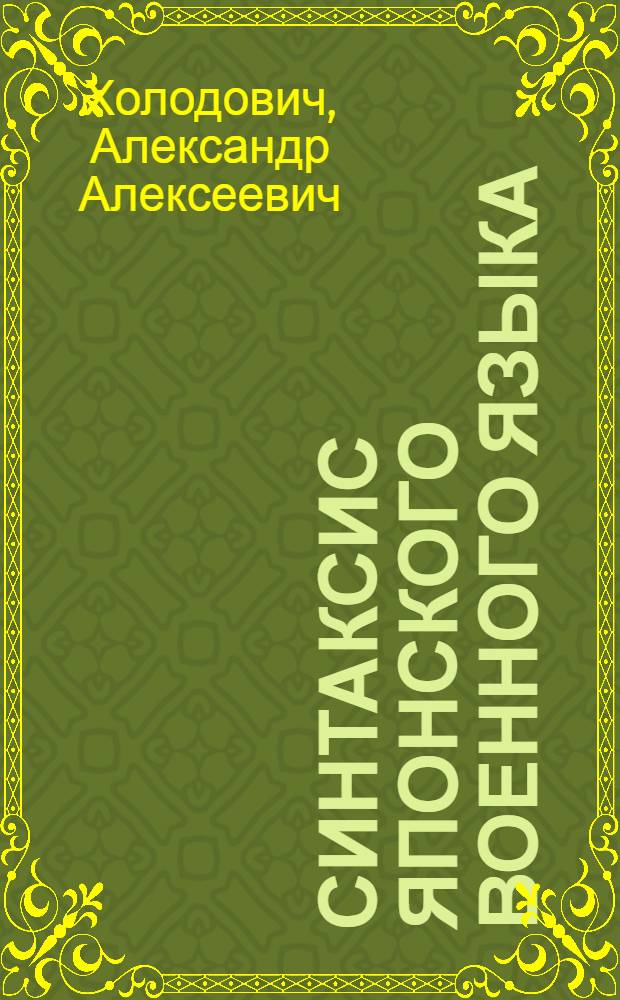 Холодович, Александр Алексеевич

СИНТАКСИС ЯПОНСКОГО ВОЕННОГО ЯЗЫКА